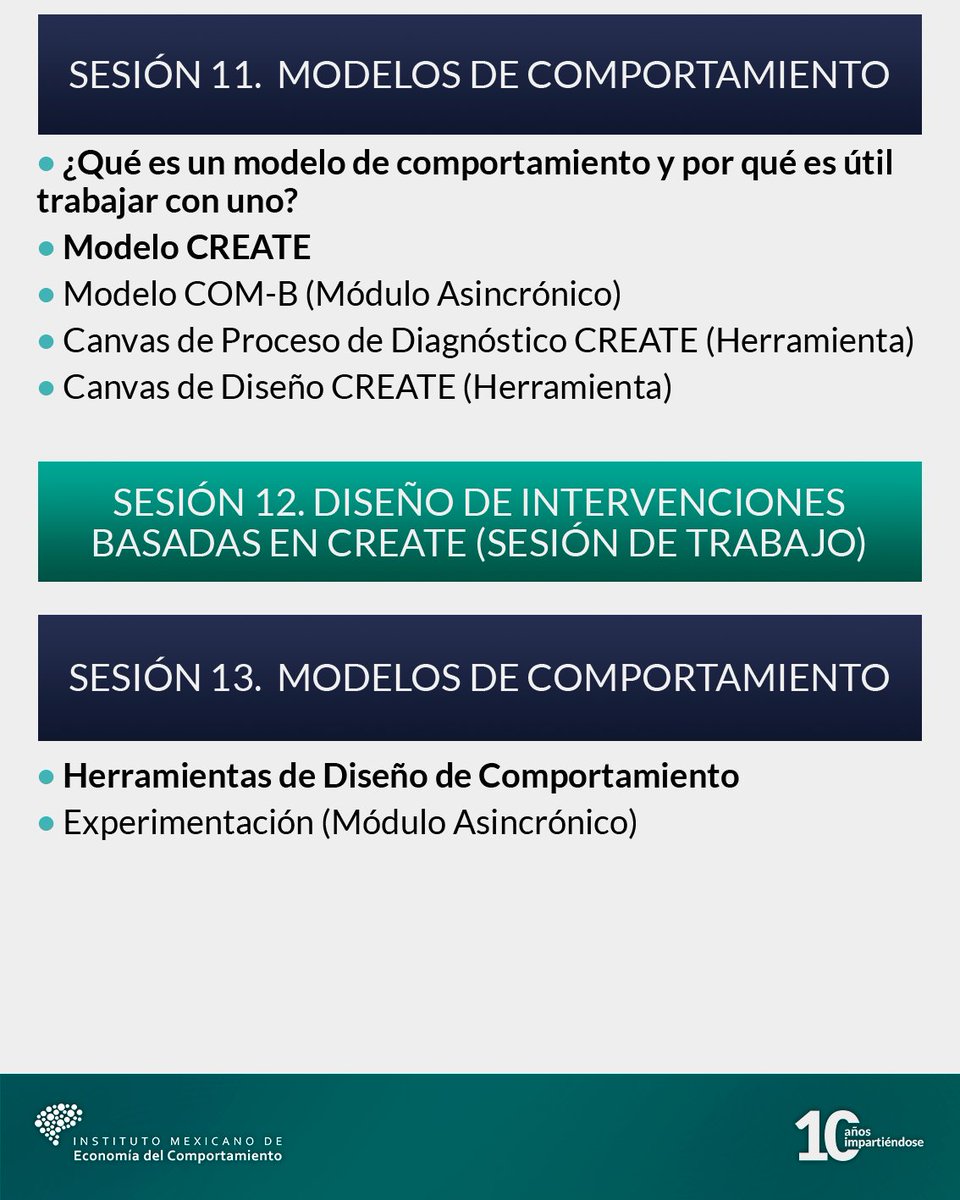 SESIÓN 11. MODELOS DE COMPORTAMIENTO

• ¿Qué es un modelo de comportamiento y por qué es útil trabajar con uno?
• Modelo CREATE
• Modelo COM-B (Módulo Asincrónico)
• Canvas de Proceso de Diagnóstico CREATE (Herramienta)
• Canvas de Diseño CREATE (Herramienta)

SESIÓN 12. DISEÑO DE INTERVENCIONES BASADAS EN CREATE (SESIÓN DE TRABAJO)

SESIÓN 13. MODELOS DE COMPORTAMIENTO

• Herramientas de Diseño de Comportamiento
• Experimentación (Módulo Asincrónico)

INSTITUTO MEXICANO DE
Economía del Comportamiento

10 años impartiéndose